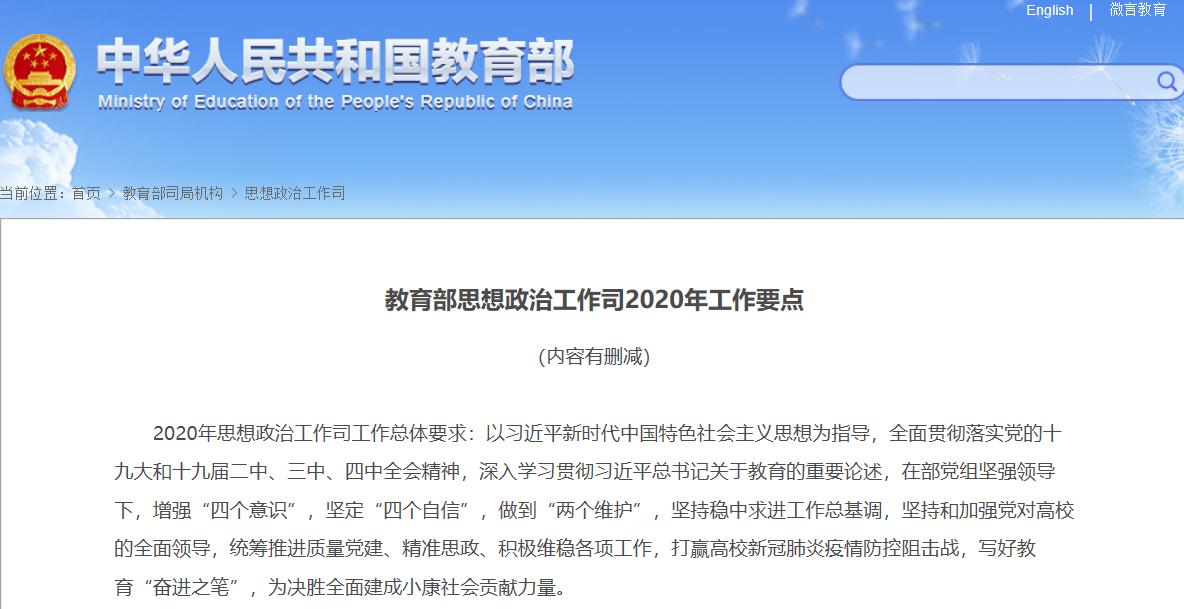 English | 微言教育

中华人民共和国教育部
Ministry of Education of the People's Republic of China

当前位置：首页 > 教育部司局机构 > 思想政治工作司

教育部思想政治工作司2020年工作要点

（内容有删减）

2020年思想政治工作司工作总体要求：以习近平新时代中国特色社会主义思想为指导，全面贯彻落实党的十九大和十九届二中、三中、四中全会精神，深入学习贯彻习近平总书记关于教育的重要论述，在部党组坚强领导下，增强“四个意识”，坚定“四个自信”，做到“两个维护”，坚持稳中求进工作总基调，坚持和加强党对高校的全面领导，统筹推进质量党建、精准思政、积极维稳各项工作，打赢高校新冠肺炎疫情防控阻击战，写好教育“奋进之笔”，为决胜全面建成小康社会贡献力量。